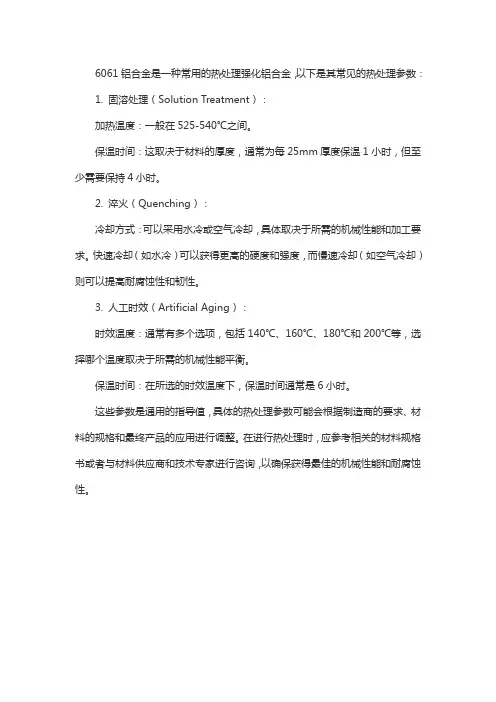 6061 铝合金是一种常用的热处理强化铝合金，以下是其常见的热处理参数：

1. 固溶处理（Solution Treatment）：

加热温度：一般在 525-540°C之间。

保温时间：这取决于材料的厚度，通常为每 25mm 厚度保温 1 小时，但至少需要保持 4 小时。

2. 淬火（Quenching）：

冷却方式：可以采用水冷或空气冷却，具体取决于所需的机械性能和加工要求。快速冷却（如水冷）可以获得更高的硬度和强度，而慢速冷却（如空气冷却）则可以提高耐腐蚀性和韧性。

3. 人工时效（Artificial Aging）：

时效温度：通常有多个选项，包括 140°C、160°C、180°C和 200°C等，选择哪个温度取决于所需的机械性能平衡。

保温时间：在所选的时效温度下，保温时间通常是 6 小时。

这些参数是通用的指导值，具体的热处理参数可能会根据制造商的要求、材料的规格和最终产品的应用进行调整。在进行热处理时，应参考相关的材料规格书或者与材料供应商和技术专家进行咨询，以确保获得最佳的机械性能和耐腐蚀性。